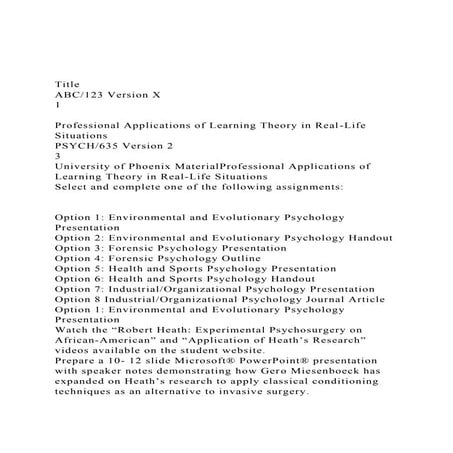 Title
ABC/123 Version X
1

Professional Applications of Learning Theory in Real-Life Situations
PSYCH/635 Version 2
3
University of Phoenix MaterialProfessional Applications of Learning Theory in Real-Life Situations
Select and complete one of the following assignments:


Option 1: Environmental and Evolutionary Psychology Presentation
Option 2: Environmental and Evolutionary Psychology Handout
Option 3: Forensic Psychology Presentation
Option 4: Forensic Psychology Outline
Option 5: Health and Sports Psychology Presentation
Option 6: Health and Sports Psychology Handout
Option 7: Industrial/Organizational Psychology Presentation
Option 8 Industrial/Organizational Psychology Journal Article
Option 1: Environmental and Evolutionary Psychology Presentation
Watch the “Robert Heath: Experimental Psychosurgery on African-American” and “Application of Heath’s Research” videos available on the student website.
Prepare a 10- 12 slide Microsoft® PowerPoint® presentation with speaker notes demonstrating how Gero Miesenboeck has expanded on Heath’s research to apply classical conditioning techniques as an alternative to invasive surgery.